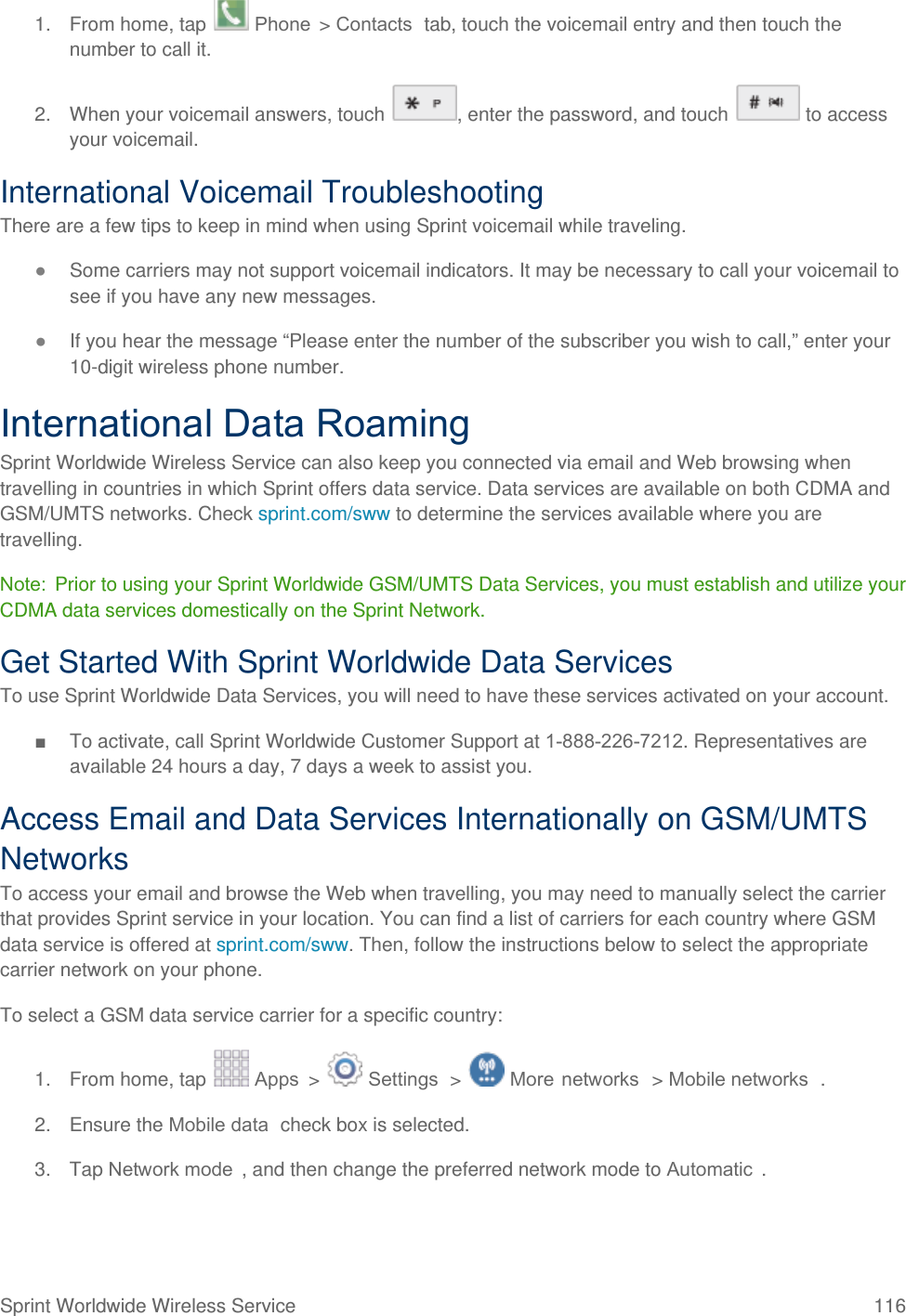 1. From home, tap Phone > Contacts tab, touch the voicemail entry and then touch the number to call it.

2. When your voicemail answers, touch * P, enter the password, and touch # to access your voicemail.

International Voicemail Troubleshooting

There are a few tips to keep in mind when using Sprint voicemail while traveling.

● Some carriers may not support voicemail indicators. It may be necessary to call your voicemail to see if you have any new messages.

● If you hear the message “Please enter the number of the subscriber you wish to call,” enter your 10-digit wireless phone number.

International Data Roaming

Sprint Worldwide Wireless Service can also keep you connected via email and Web browsing when travelling in countries in which Sprint offers data service. Data services are available on both CDMA and GSM/UMTS networks. Check sprint.com/sww to determine the services available where you are travelling.

Note: Prior to using your Sprint Worldwide GSM/UMTS Data Services, you must establish and utilize your CDMA data services domestically on the Sprint Network.

Get Started With Sprint Worldwide Data Services

To use Sprint Worldwide Data Services, you will need to have these services activated on your account.

■ To activate, call Sprint Worldwide Customer Support at 1-888-226-7212. Representatives are available 24 hours a day, 7 days a week to assist you.

Access Email and Data Services Internationally on GSM/UMTS Networks

To access your email and browse the Web when travelling, you may need to manually select the carrier that provides Sprint service in your location. You can find a list of carriers for each country where GSM data service is offered at sprint.com/sww. Then, follow the instructions below to select the appropriate carrier network on your phone.

To select a GSM data service carrier for a specific country:

1. From home, tap Apps > Settings > More networks > Mobile networks .

2. Ensure the Mobile data check box is selected.

3. Tap Network mode , and then change the preferred network mode to Automatic .

Sprint Worldwide Wireless Service 116